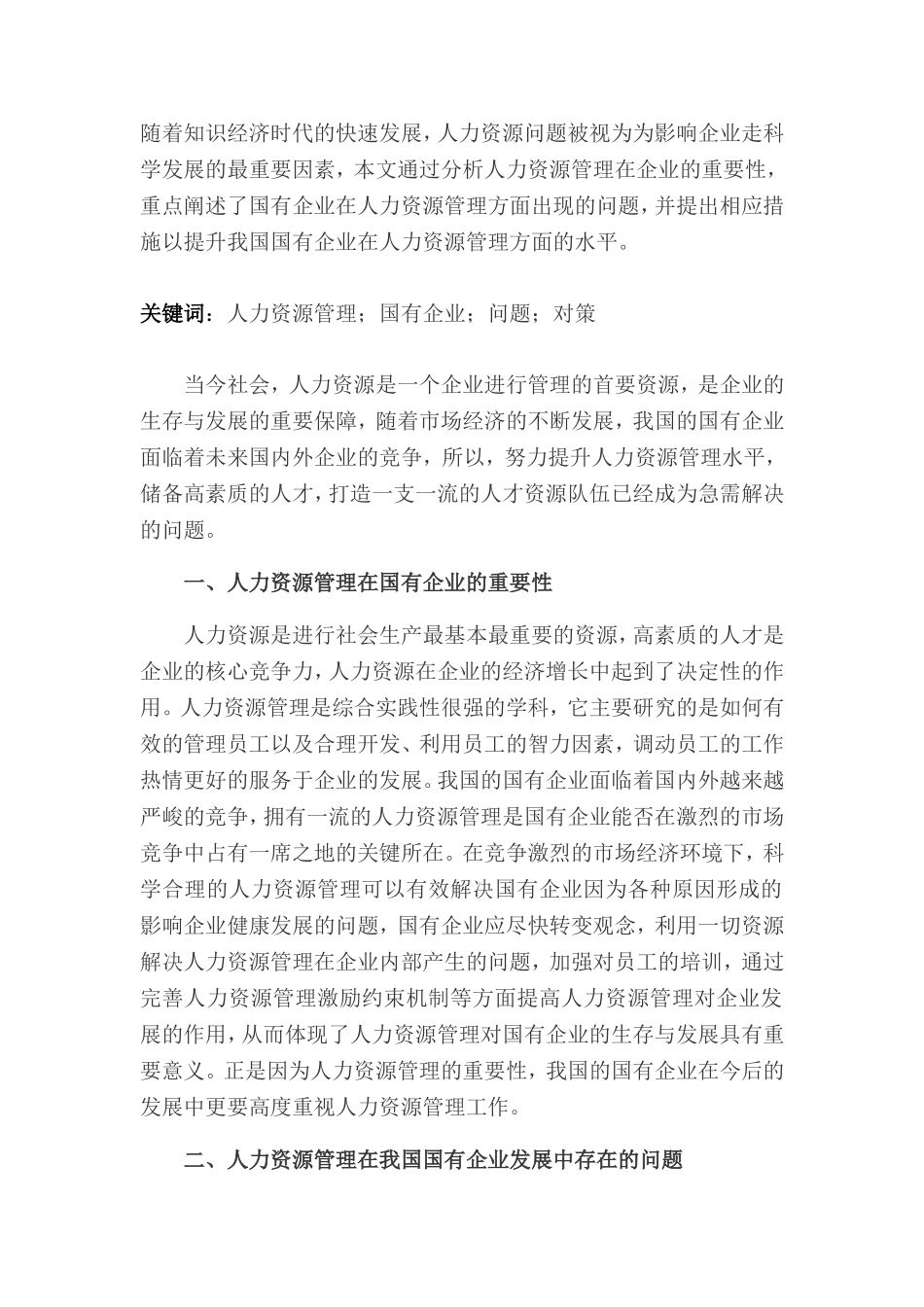 随着知识经济时代的快速发展，人力资源问题被视为为影响企业走科学发展的最重要因素，本文通过分析人力资源管理在企业的重要性，重点阐述了国有企业在人力资源管理方面出现的问题，并提出相应措施以提升我国国有企业在人力资源管理方面的水平。

关键词：人力资源管理；国有企业；问题；对策

当今社会，人力资源是一个企业进行管理的首要资源，是企业的生存与发展的重要保障，随着市场经济的不断发展，我国的国有企业面临着未来国内外企业的竞争，所以，努力提升人力资源管理水平，储备高素质的人才，打造一支一流的人才资源队伍已经成为急需解决的问题。

一、人力资源管理在国有企业的重要性

人力资源是进行社会生产最基本最重要的资源，高素质的人才是企业的核心竞争力，人力资源在企业的经济增长中起到了决定性的作用。人力资源管理是综合实践性很强的学科，它主要研究的是如何有效的管理员工以及合理开发、利用员工的智力因素，调动员工的工作热情更好的服务于企业的发展。我国的国有企业面临着国内外越来越严峻的竞争，拥有一流的人力资源管理是国有企业能否在激烈的市场竞争中占有一席之地的关键所在。在竞争激烈的市场经济环境下，科学合理的人力资源管理可以有效解决国有企业因为各种原因形成的影响企业健康发展的问题，国有企业应尽快转变观念，利用一切资源解决人力资源管理在企业内部产生的问题，加强对员工的培训，通过完善人力资源管理激励约束机制等方面提高人力资源管理对企业发展的作用，从而体现了人力资源管理对国有企业的生存与发展具有重要意义。正是因为人力资源管理的重要性，我国的国有企业在今后的发展中更要高度重视人力资源管理工作。

二、人力资源管理在我国国有企业发展中存在的问题